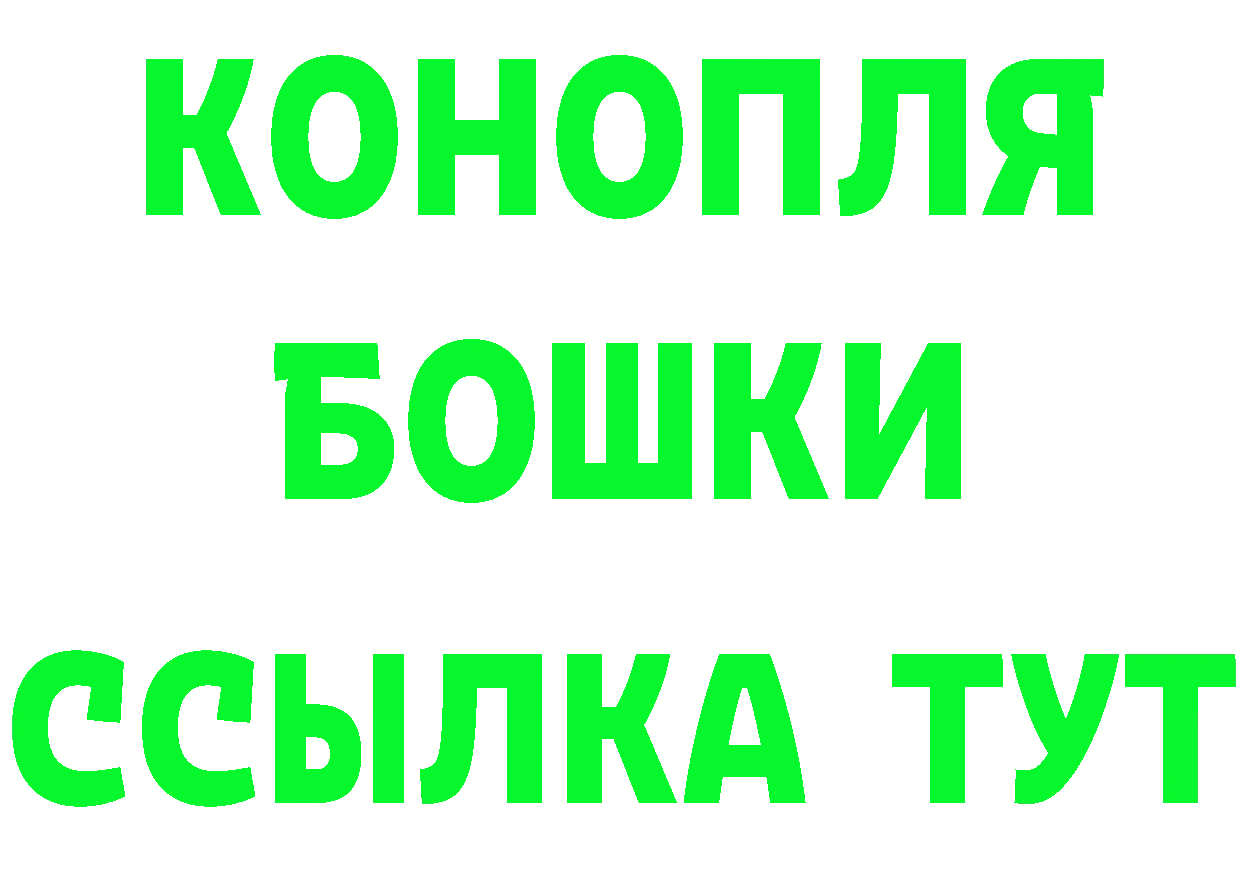 КОНОПЛЯ
БОШКИ
ССЫЛКА ТУТ